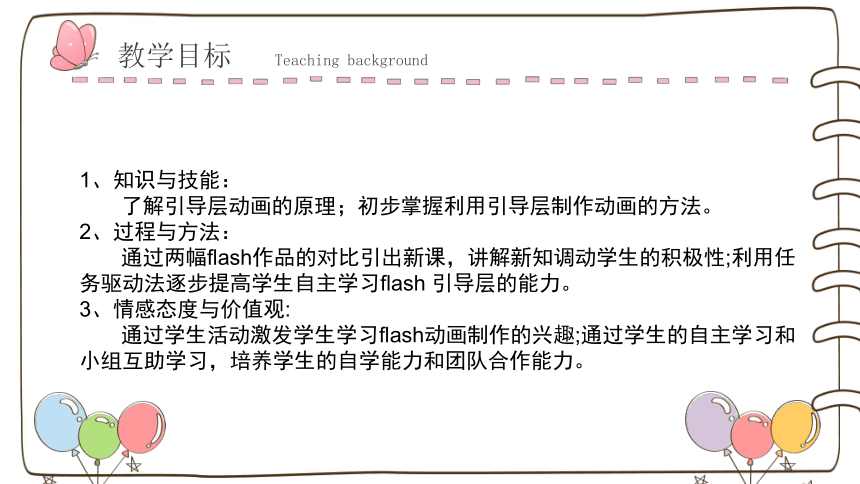 教学目标 Teaching background

1、知识与技能：
了解引导层动画的原理；初步掌握利用引导层制作动画的方法。
2、过程与方法：
通过两幅flash作品的对比引出新课，讲解新知调动学生的积极性;利用任务驱动法逐步提高学生自主学习flash 引导层的能力。
3、情感态度与价值观:
通过学生活动激发学生学习flash动画制作的兴趣;通过学生的自主学习和小组互助学习，培养学生的自学能力和团队合作能力。